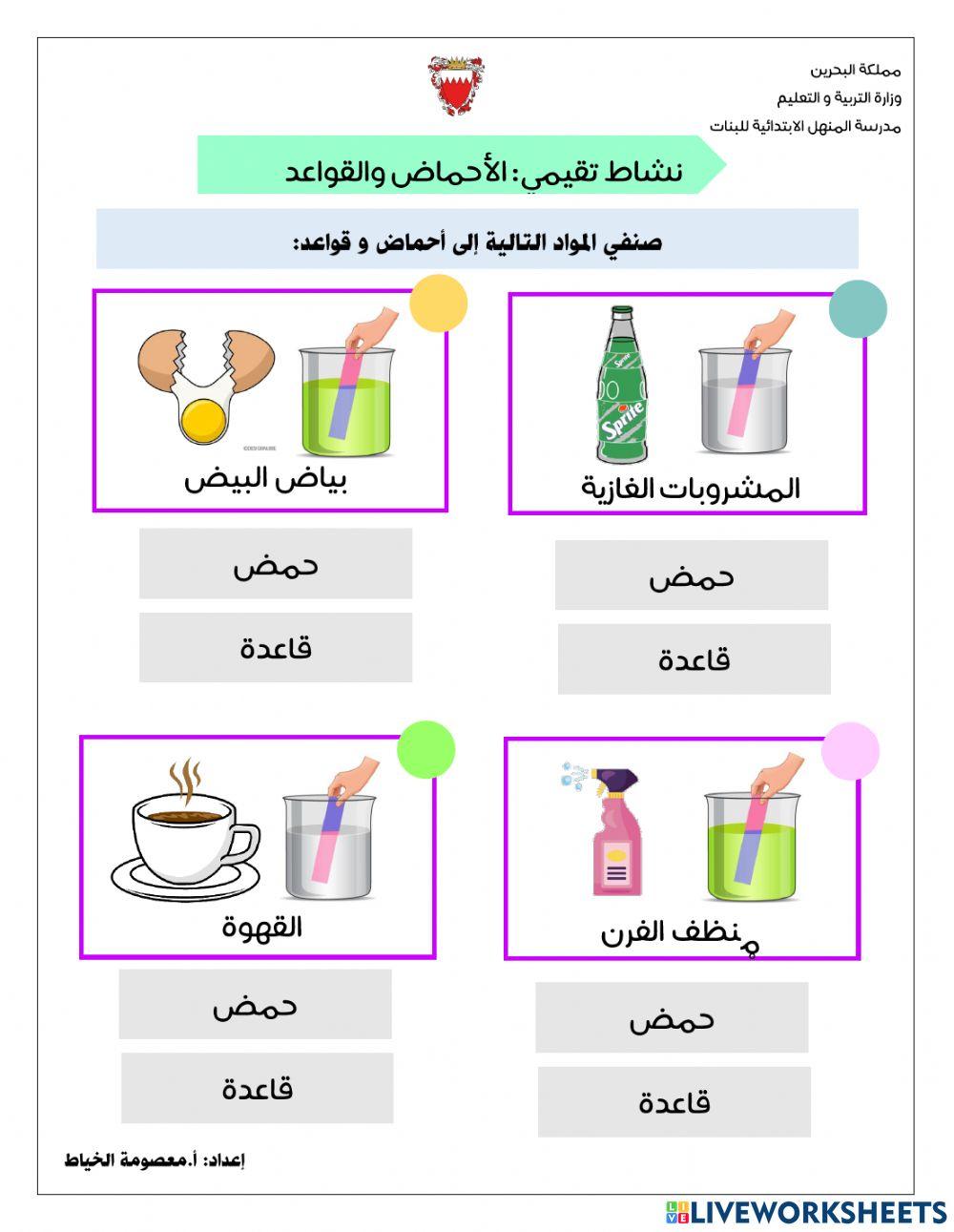 مملكة البحرين
وزارة التربية و التعليم
مدرسة المنهل الابتدائية للبنات

نشاط تقيمي: الأحماض والقواعد

صنفي المواد التالية إلى أحماض و قواعد:

Sprite

المشروبات الغازية

حمض

قاعدة

بياض البيض

حمض

قاعدة

منظف الفرن

حمض

قاعدة

القهوة

حمض

قاعدة

إعداد: أ.معصومة الخياط

LIVEWORKSHEETS